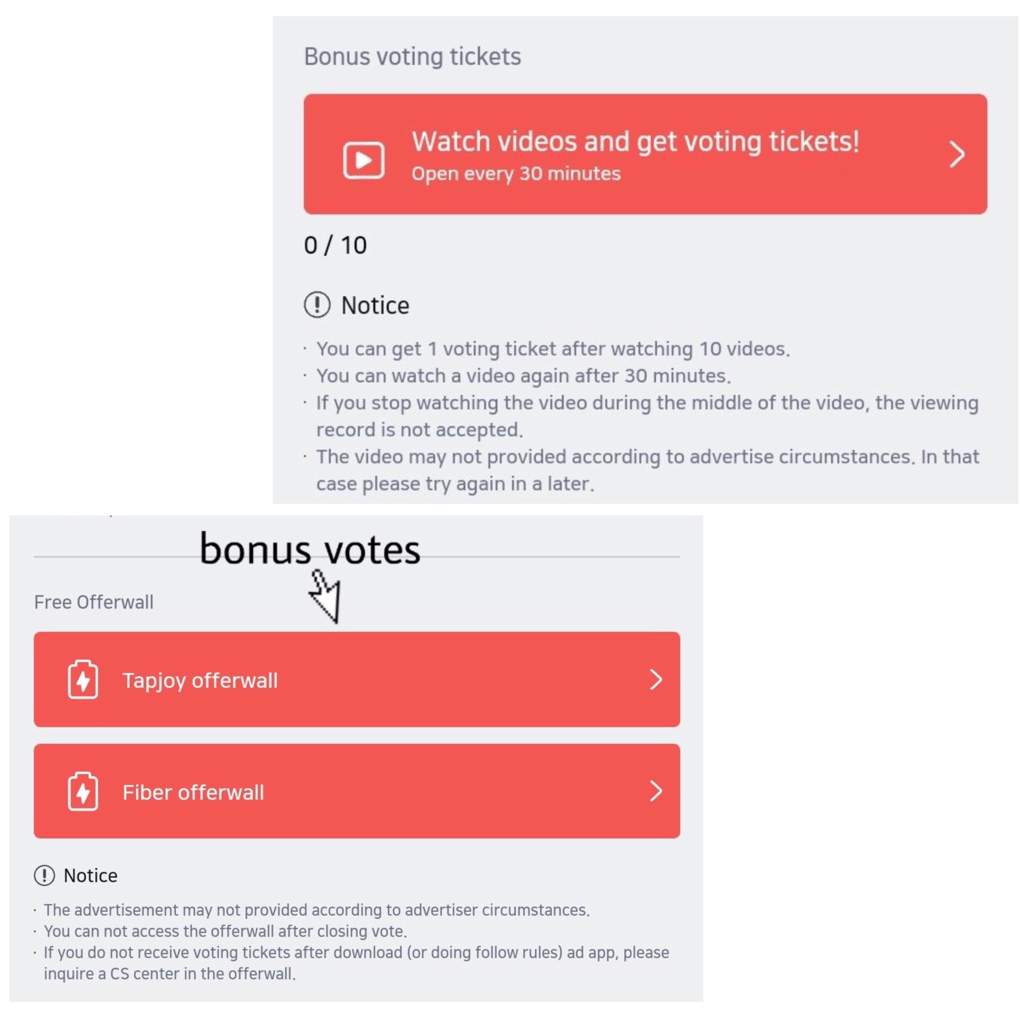 Bonus voting tickets

Watch videos and get voting tickets!
Open every 30 minutes

0 / 10

Notice

· You can get 1 voting ticket after watching 10 videos.
· You can watch a video again after 30 minutes.
· If you stop watching the video during the middle of the video, the viewing record is not accepted.
· The video may not provided according to advertise circumstances. In that case please try again in a later.

bonus votes

Free Offerwall

Tapjoy offerwall

Fiber offerwall

Notice

· The advertisement may not provided according to advertiser circumstances.
· You can not access the offerwall after closing vote.
· If you do not receive voting tickets after download (or doing follow rules) ad app, please inquire a CS center in the offerwall.